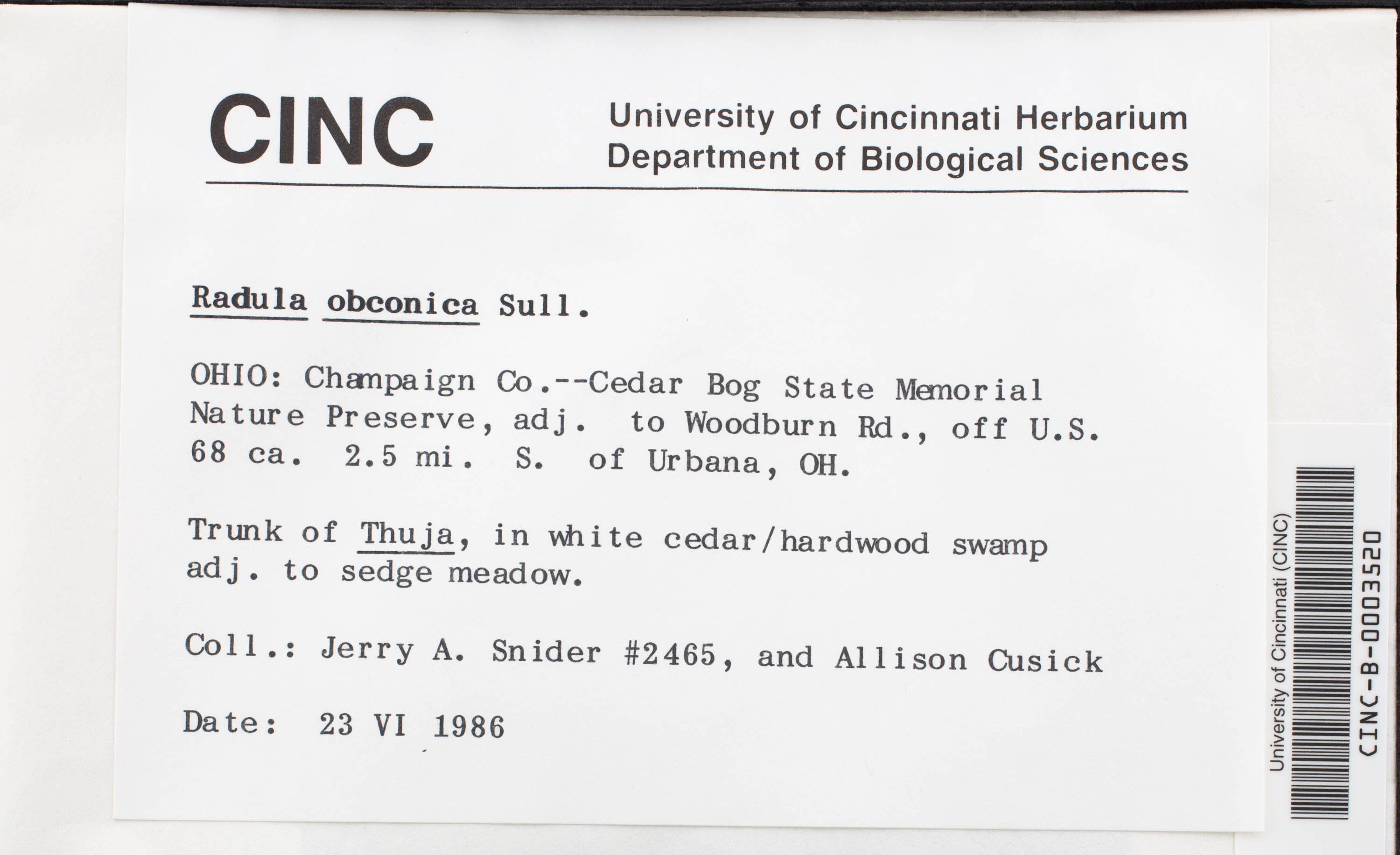 CINC

University of Cincinnati Herbarium
Department of Biological Sciences

Radula obconica Sull.

OHIO: Champaign Co.--Cedar Bog State Memorial Nature Preserve, adj. to Woodburn Rd., off U.S. 68 ca. 2.5 mi. S. of Urbana, OH.

Trunk of Thuja, in white cedar/hardwood swamp adj. to sedge meadow.

Coll.: Jerry A. Snider #2465, and Allison Cusick

Date: 23 VI 1986

University of Cincinnati (CINC)
CINC-B-0003520